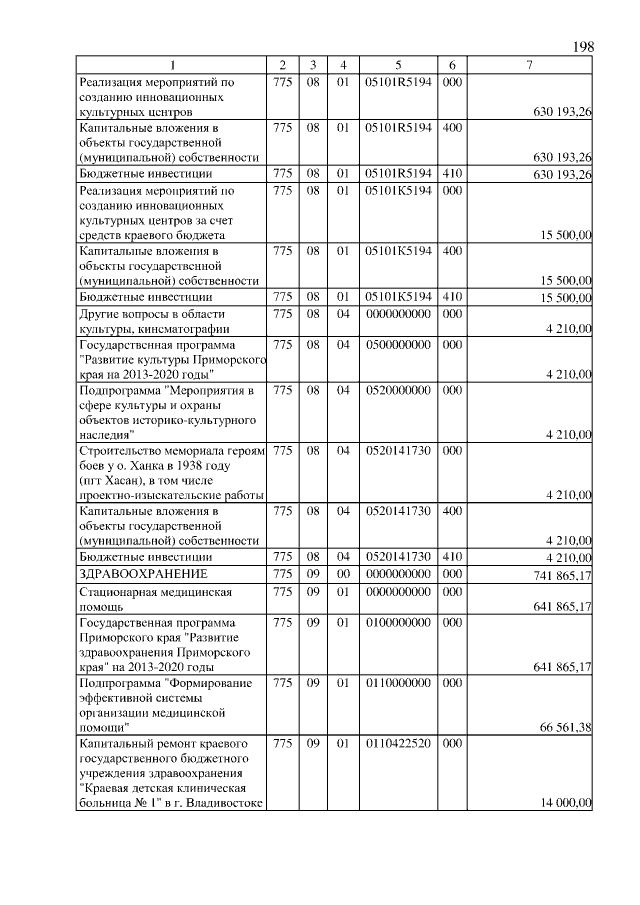 198

| 1 | 2 | 3 | 4 | 5 | 6 | 7 |
|---|---|---|---|---|---|---|
| Реализация мероприятий по созданию инновационных культурных центров | 775 | 08 | 01 | 05101R5194 | 000 | 630 193,26 |
| Капитальные вложения в объекты государственной (муниципальной) собственности | 775 | 08 | 01 | 05101R5194 | 400 | 630 193,26 |
| Бюджетные инвестиции | 775 | 08 | 01 | 05101R5194 | 410 | 630 193,26 |
| Реализация мероприятий по созданию инновационных культурных центров за счет средств краевого бюджета | 775 | 08 | 01 | 05101K5194 | 000 | 15 500,00 |
| Капитальные вложения в объекты государственной (муниципальной) собственности | 775 | 08 | 01 | 05101K5194 | 400 | 15 500,00 |
| Бюджетные инвестиции | 775 | 08 | 01 | 05101K5194 | 410 | 15 500,00 |
| Другие вопросы в области культуры, кинематографии | 775 | 08 | 04 | 0000000000 | 000 | 4 210,00 |
| Государственная программа "Развитие культуры Приморского края на 2013-2020 годы" | 775 | 08 | 04 | 0500000000 | 000 | 4 210,00 |
| Подпрограмма "Мероприятия в сфере культуры и охраны объектов историко-культурного наследия" | 775 | 08 | 04 | 0520000000 | 000 | 4 210,00 |
| Строительство мемориала героям боев у о. Ханка в 1938 году (пгт Хасан), в том числе проектно-изыскательские работы | 775 | 08 | 04 | 0520141730 | 000 | 4 210,00 |
| Капитальные вложения в объекты государственной (муниципальной) собственности | 775 | 08 | 04 | 0520141730 | 400 | 4 210,00 |
| Бюджетные инвестиции | 775 | 08 | 04 | 0520141730 | 410 | 4 210,00 |
| ЗДРАВООХРАНЕНИЕ | 775 | 09 | 00 | 0000000000 | 000 | 741 865,17 |
| Стационарная медицинская помощь | 775 | 09 | 01 | 0000000000 | 000 | 641 865,17 |
| Государственная программа Приморского края "Развитие здравоохранения Приморского края" на 2013-2020 годы | 775 | 09 | 01 | 0100000000 | 000 | 641 865,17 |
| Подпрограмма "Формирование эффективной системы организации медицинской помощи" | 775 | 09 | 01 | 0110000000 | 000 | 66 561,38 |
| Капитальный ремонт краевого государственного бюджетного учреждения здравоохранения "Краевая детская клиническая больница № 1" в г. Владивостоке | 775 | 09 | 01 | 0110422520 | 000 | 14 000,00 |